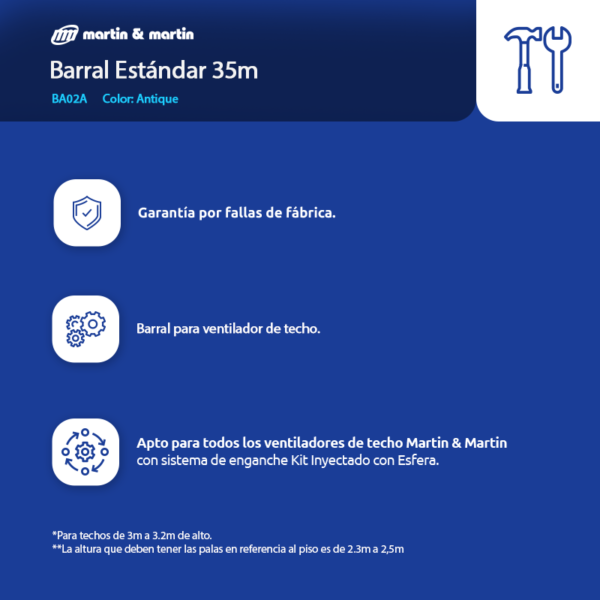 martin & martin

Barral Estándar 35m

BA02A Color: Antique

Garantía por fallas de fábrica.

Barral para ventilador de techo.

Apto para todos los ventiladores de techo Martin & Martin con sistema de enganche Kit Inyectado con Esfera.

*Para techos de 3m a 3.2m de alto.
**La altura que deben tener las palas en referencia al piso es de 2.3m a 2,5m